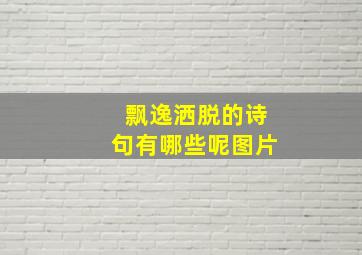 飘逸洒脱的诗句有哪些呢图片